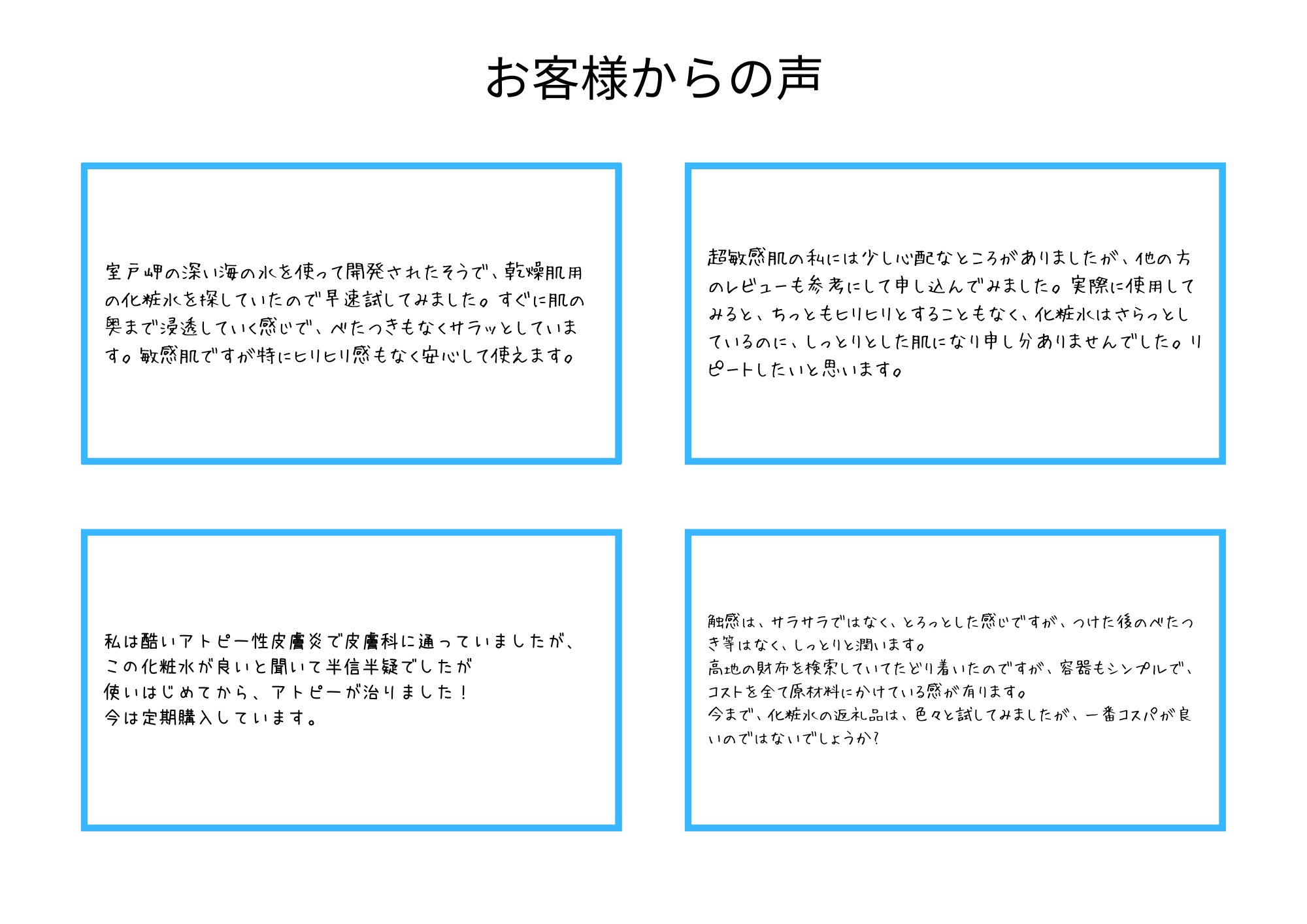 お客様からの声

室戸岬の深い海の水を使って開発されたそうで、乾燥肌用の化粧水を探していたので早速試してみました。すぐに肌の奥まで浸透していく感じで、べたつきもなくサラッとしています。敏感肌ですが特にヒリヒリ感もなく安心して使えます。

超敏感肌の私には少し心配なところがありましたが、他の方のレビューも参考にして申し込んでみました。実際に使用してみると、ちっともヒリヒリとすることもなく、化粧水はさらっとしているのに、しっとりとした肌になり申し分ありませんでした。リピートしたいと思います。

私は酷いアトピー性皮膚炎で皮膚科に通っていましたが、
この化粧水が良いと聞いて半信半疑でしたが
使いはじめてから、アトピーが治りました！
今は定期購入しています。

触感は、サラサラではなく、とろっとした感じですが、つけた後のべたつき等はなく、しっとりと潤います。
高地の財布を検索していてたどり着いたのですが、容器もシンプルで、コストを全て原材料にかけている感が有ります。
今まで、化粧水の返礼品は、色々と試してみましたが、一番コスパが良いのではないでしょうか？